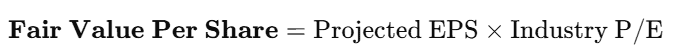 $\textbf{Fair Value Per Share} = \text{Projected EPS} \times \text{Industry P/E}$